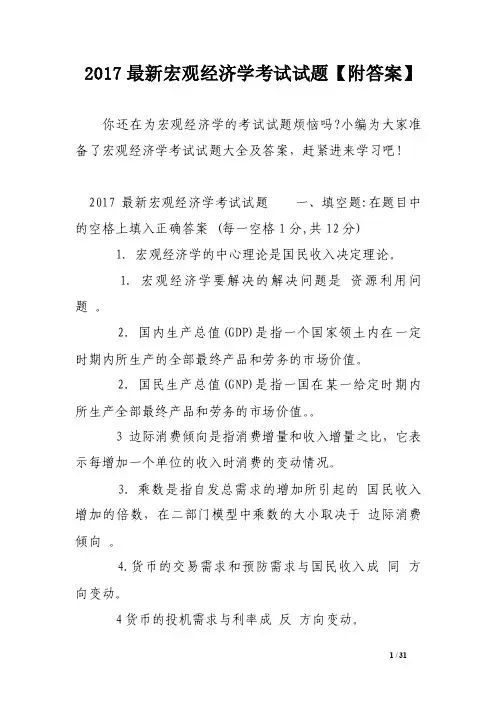 2017最新宏观经济学考试试题【附答案】

你还在为宏观经济学的考试试题烦恼吗?小编为大家准备了宏观经济学考试试题大全及答案，赶紧进来学习吧!

2017 最新宏观经济学考试试题　　一、填空题:在题目中的空格上填入正确答案 (每一空格1分,共12分)

1. 宏观经济学的中心理论是国民收入决定理论。

1. 宏观经济学要解决的解决问题是 资源利用问题 。

2. 国内生产总值(GDP)是指一个国家领土内在一定时期内所生产的全部最终产品和劳务的市场价值。

2. 国民生产总值(GNP)是指一国在某一给定时期内所生产全部最终产品和劳务的市场价值。。

3 边际消费倾向是指消费增量和收入增量之比，它表示每增加一个单位的收入时消费的变动情况。

3. 乘数是指自发总需求的增加所引起的 国民收入增加的倍数，在二部门模型中乘数的大小取决于 边际消费倾向 。

4.货币的交易需求和预防需求与国民收入成 同 方向变动。

4货币的投机需求与利率成 反 方向变动。

1 / 31